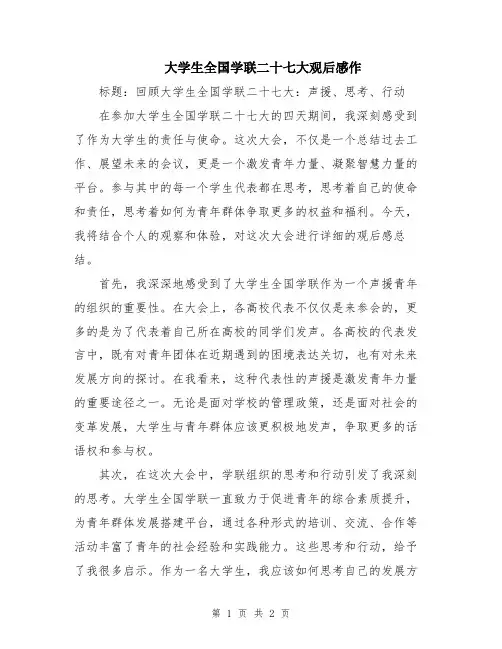 大学生全国学联二十七大观后感作

标题：回顾大学生全国学联二十七大：声援、思考、行动

在参加大学生全国学联二十七大的四天期间，我深刻感受到了作为大学生的责任与使命。这次大会，不仅是一个总结过去工作、展望未来的会议，更是一个激发青年力量、凝聚智慧力量的平台。参与其中的每一个学生代表都在思考，思考着自己的使命和责任，思考着如何为青年群体争取更多的权益和福利。今天，我将结合个人的观察和体验，对这次大会进行详细的观后感总结。

首先，我深深地感受到了大学生全国学联作为一个声援青年的组织的重要性。在大会上，各高校代表不仅仅是来参会的，更多的是为了代表着自己所在高校的同学们发声。各高校的代表发言中，既有对青年团体在近期遇到的困境表达关切，也有对未来发展方向的探讨。在我看来，这种代表性的声援是激发青年力量的重要途径之一。无论是面对学校的管理政策，还是面对社会的变革发展，大学生与青年群体应该更积极地发声，争取更多的话语权和参与权。

其次，在这次大会中，学联组织的思考和行动引发了我深刻的思考。大学生全国学联一直致力于促进青年的综合素质提升，为青年群体发展搭建平台，通过各种形式的培训、交流、合作等活动丰富了青年的社会经验和实践能力。这些思考和行动，给予了我很多启示。作为一名大学生，我应该如何思考自己的发展方

第 1 页 共 2 页